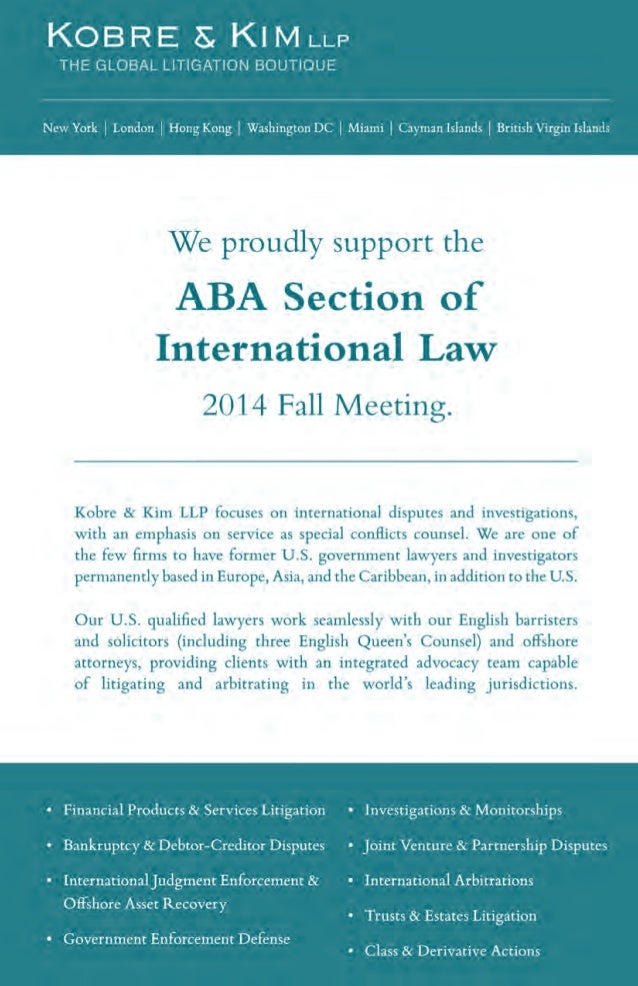 KOBRE & KIM LLP
THE GLOBAL LITIGATION BOUTIQUE

New York | London | Hong Kong | Washington DC | Miami | Cayman Islands | British Virgin Islands

We proudly support the
ABA Section of International Law
2014 Fall Meeting.

Kobre & Kim LLP focuses on international disputes and investigations, with an emphasis on service as special conflicts counsel. We are one of the few firms to have former U.S. government lawyers and investigators permanently based in Europe, Asia, and the Caribbean, in addition to the U.S.

Our U.S. qualified lawyers work seamlessly with our English barristers and solicitors (including three English Queen's Counsel) and offshore attorneys, providing clients with an integrated advocacy team capable of litigating and arbitrating in the world's leading jurisdictions.

• Financial Products & Services Litigation
• Bankruptcy & Debtor-Creditor Disputes
• International Judgment Enforcement & Offshore Asset Recovery
• Government Enforcement Defense

• Investigations & Monitorships
• Joint Venture & Partnership Disputes
• International Arbitrations
• Trusts & Estates Litigation
• Class & Derivative Actions